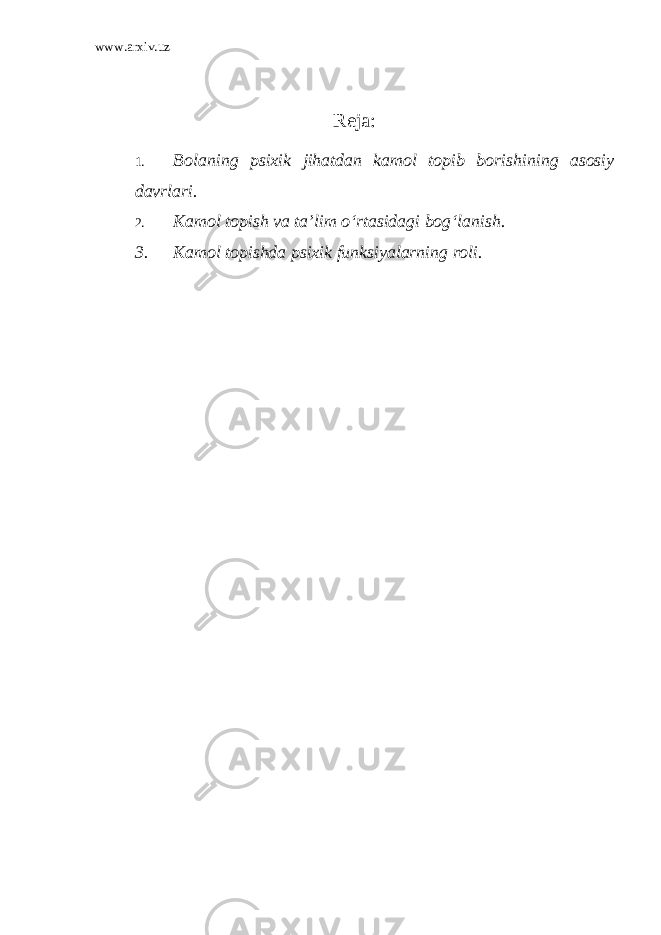 www.arxiv.uz

ARXIV.UZ

Reja:

1. Bolaning psixik jihatdan kamol topib borishining asosiy davrlari.

2. Kamol topish va ta’lim o‘rtasidagi bog‘lanish.

3. Kamol topishda psixik funksiyalarning roli.

ARXIV.UZ

ARXIV.UZ

ARXIV.UZ

ARXIV.UZ

ARXIV.UZ